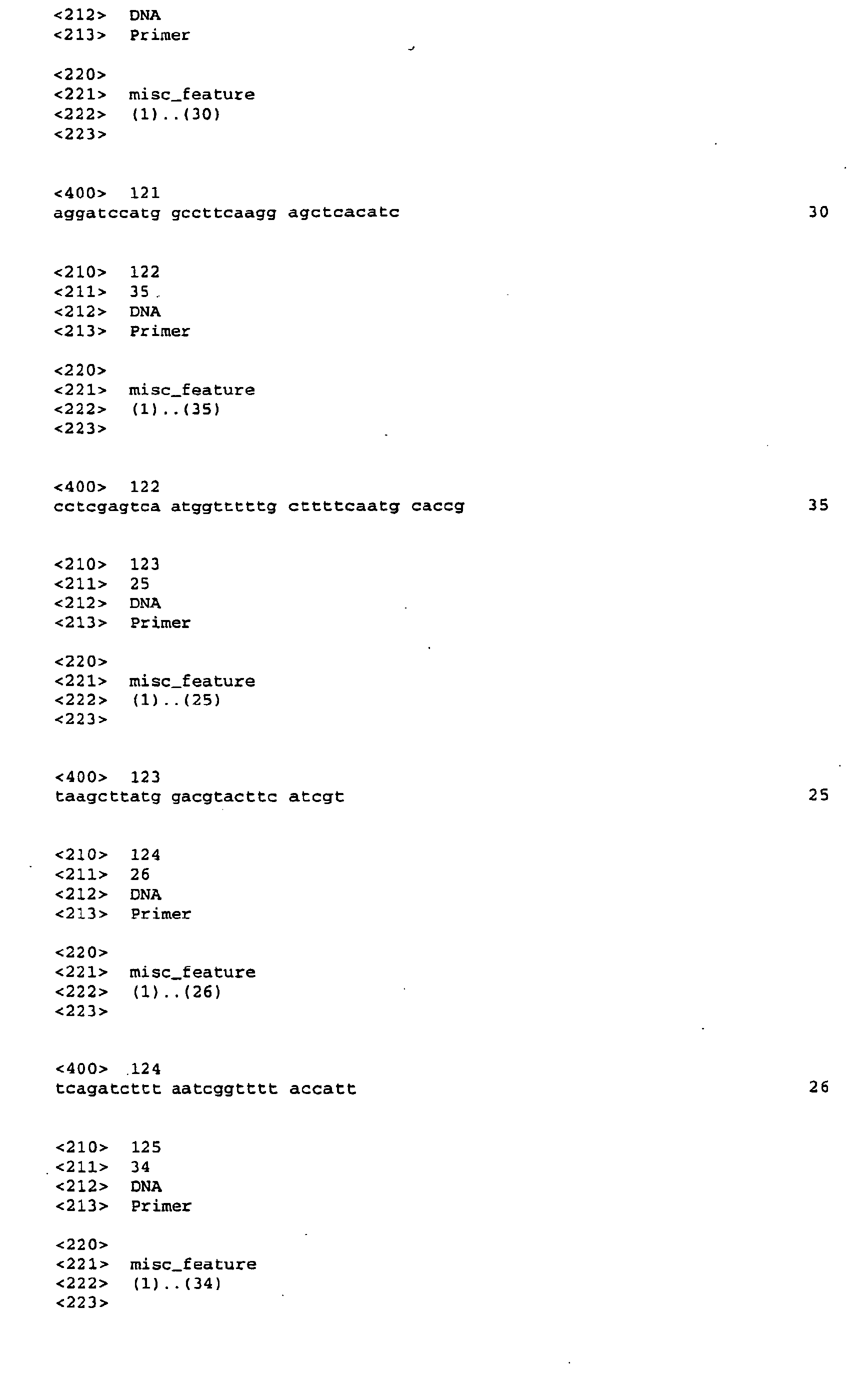 <212> DNA
<213> Primer

<220>
<221> misc_feature
<222> (1)..(30)
<223>

<400> 121
aggatccatg gccttcaagg agctcacatc 30

<210> 122
<211> 35
<212> DNA
<213> Primer

<220>
<221> misc_feature
<222> (1)..(35)
<223>

<400> 122
cctcgagtca atggtttttg cttttcaatg caccg 35

<210> 123
<211> 25
<212> DNA
<213> Primer

<220>
<221> misc_feature
<222> (1)..(25)
<223>

<400> 123
taagcttatg gacgtacttc atcgt 25

<210> 124
<211> 26
<212> DNA
<213> Primer

<220>
<221> misc_feature
<222> (1)..(26)
<223>

<400> 124
tcagatcttt aatcggtttt accatt 26

<210> 125
<211> 34
<212> DNA
<213> Primer

<220>
<221> misc_feature
<222> (1)..(34)
<223>